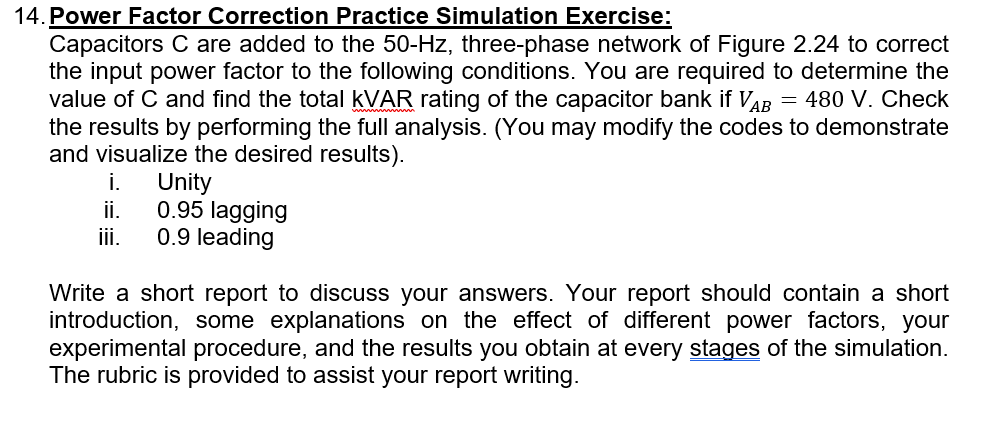 14. Power Factor Correction Practice Simulation Exercise:
Capacitors C are added to the 50-Hz, three-phase network of Figure 2.24 to correct the input power factor to the following conditions. You are required to determine the value of C and find the total kVAR rating of the capacitor bank if $V_{AB} = 480$ V. Check the results by performing the full analysis. (You may modify the codes to demonstrate and visualize the desired results).
i. Unity
ii. 0.95 lagging
iii. 0.9 leading

Write a short report to discuss your answers. Your report should contain a short introduction, some explanations on the effect of different power factors, your experimental procedure, and the results you obtain at every stages of the simulation. The rubric is provided to assist your report writing.